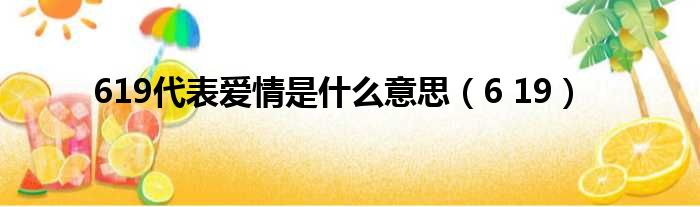 619代表爱情是什么意思（6 19）